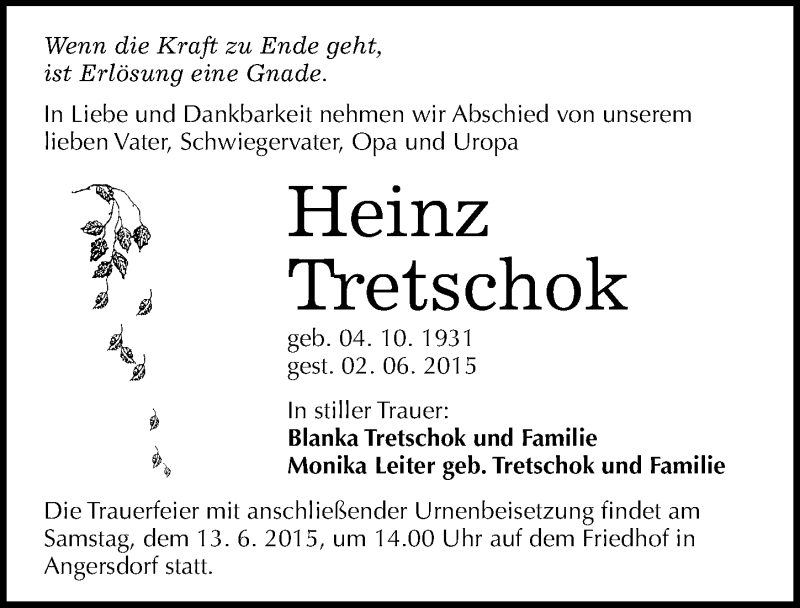 Wenn die Kraft zu Ende geht,
ist Erlösung eine Gnade.

In Liebe und Dankbarkeit nehmen wir Abschied von unserem lieben Vater, Schwiegervater, Opa und Uropa

Heinz
Tretschok

geb. 04. 10. 1931
gest. 02. 06. 2015

In stiller Trauer:
Blanka Tretschok und Familie
Monika Leiter geb. Tretschok und Familie

Die Trauerfeier mit anschließender Urnenbeisetzung findet am Samstag, dem 13. 6. 2015, um 14.00 Uhr auf dem Friedhof in Angersdorf statt.